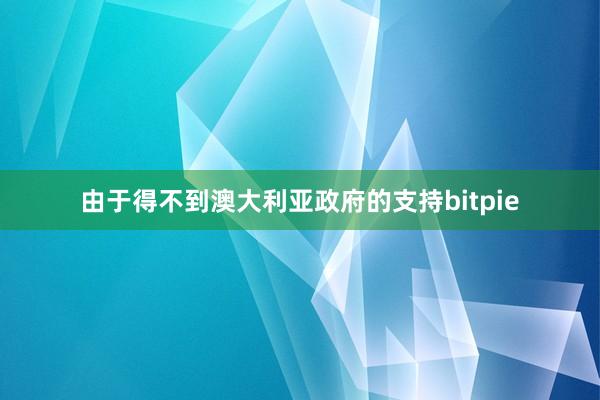 由于得不到澳大利亚政府的支持bitpie